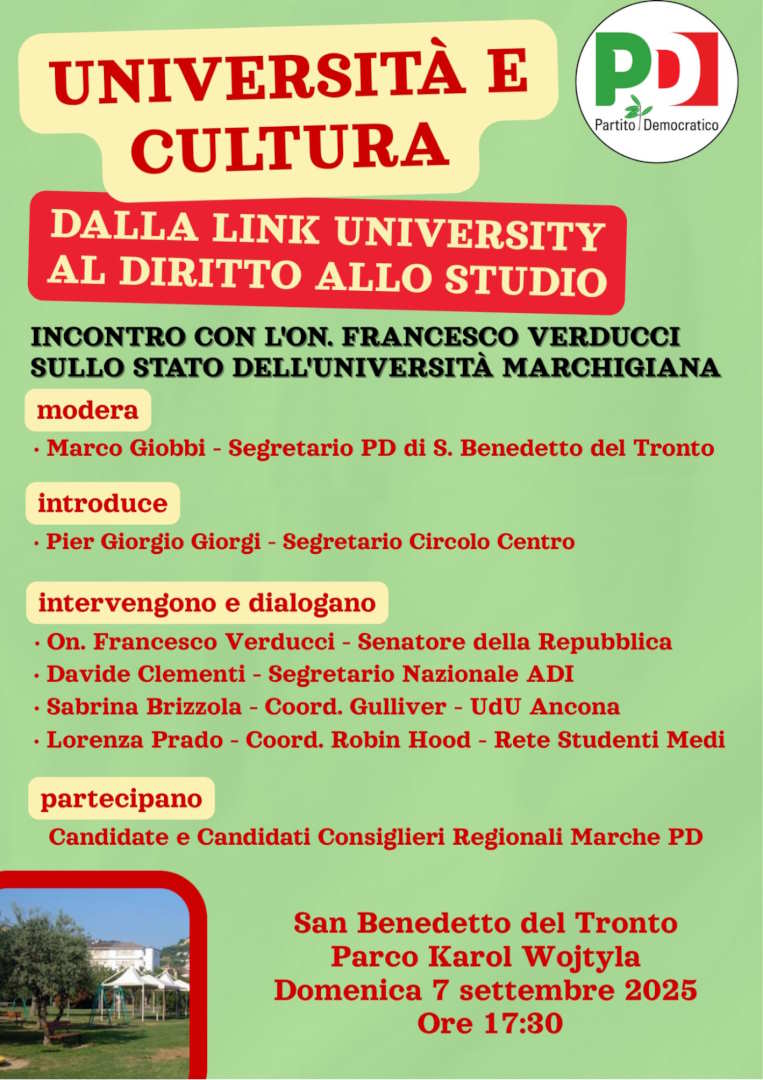 UNIVERSITÀ E CULTURA

PD
Partito Democratico

DALLA LINK UNIVERSITY AL DIRITTO ALLO STUDIO

INCONTRO CON L'ON. FRANCESCO VERDUCCI SULLO STATO DELL'UNIVERSITÀ MARCHIGIANA

modera

· Marco Giobbi - Segretario PD di S. Benedetto del Tronto

introduce

· Pier Giorgio Giorgi - Segretario Circolo Centro

intervengono e dialogano

· On. Francesco Verducci - Senatore della Repubblica
· Davide Clementi - Segretario Nazionale ADI
· Sabrina Brizzola - Coord. Gulliver - UdU Ancona
· Lorenza Prado - Coord. Robin Hood - Rete Studenti Medi

partecipano

Candidate e Candidati Consiglieri Regionali Marche PD

San Benedetto del Tronto
Parco Karol Wojtyla
Domenica 7 settembre 2025
Ore 17:30